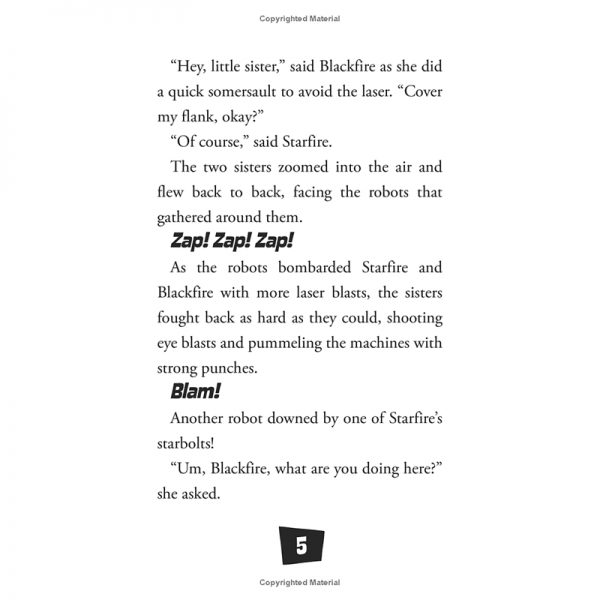 Copyrighted Material

“Hey, little sister,” said Blackfire as she did a quick somersault to avoid the laser. “Cover my flank, okay?”

“Of course,” said Starfire.

The two sisters zoomed into the air and flew back to back, facing the robots that gathered around them.

Zap! Zap! Zap!

As the robots bombarded Starfire and Blackfire with more laser blasts, the sisters fought back as hard as they could, shooting eye blasts and pummeling the machines with strong punches.

Blam!

Another robot downed by one of Starfire’s starbolts!

“Um, Blackfire, what are you doing here?” she asked.

5

Copyrighted Material